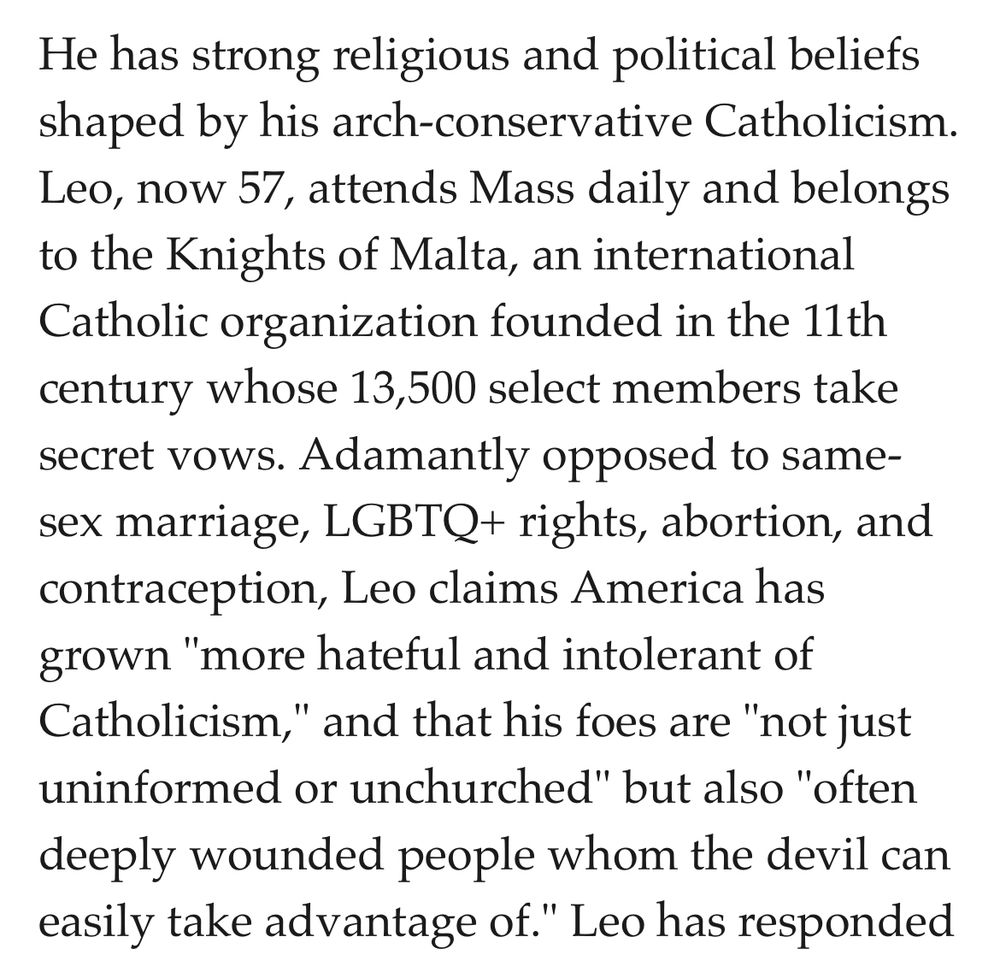 He has strong religious and political beliefs shaped by his arch-conservative Catholicism. Leo, now 57, attends Mass daily and belongs to the Knights of Malta, an international Catholic organization founded in the 11th century whose 13,500 select members take secret vows. Adamantly opposed to same-sex marriage, LGBTQ+ rights, abortion, and contraception, Leo claims America has grown "more hateful and intolerant of Catholicism," and that his foes are "not just uninformed or unchurched" but also "often deeply wounded people whom the devil can easily take advantage of." Leo has responded